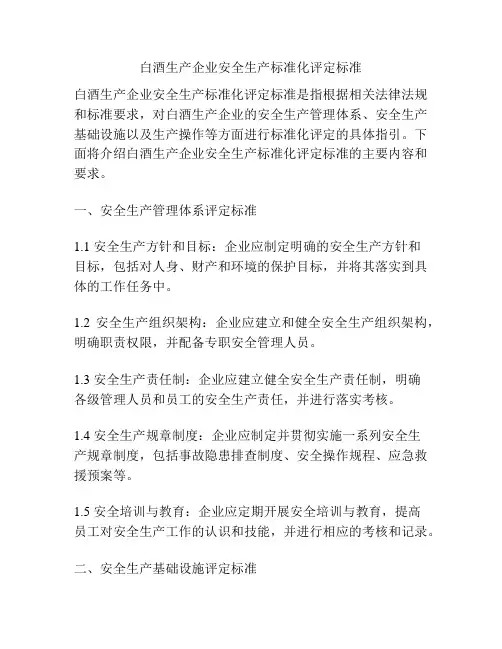 白酒生产企业安全生产标准化评定标准

白酒生产企业安全生产标准化评定标准是指根据相关法律法规和标准要求，对白酒生产企业的安全生产管理体系、安全生产基础设施以及生产操作等方面进行标准化评定的具体指引。下面将介绍白酒生产企业安全生产标准化评定标准的主要内容和要求。

一、安全生产管理体系评定标准

1.1 安全生产方针和目标：企业应制定明确的安全生产方针和目标，包括对人身、财产和环境的保护目标，并将其落实到具体的工作任务中。

1.2 安全生产组织架构：企业应建立和健全安全生产组织架构，明确职责权限，并配备专职安全管理人员。

1.3 安全生产责任制：企业应建立健全安全生产责任制，明确各级管理人员和员工的安全生产责任，并进行落实考核。

1.4 安全生产规章制度：企业应制定并贯彻实施一系列安全生产规章制度，包括事故隐患排查制度、安全操作规程、应急救援预案等。

1.5 安全培训与教育：企业应定期开展安全培训与教育，提高员工对安全生产工作的认识和技能，并进行相应的考核和记录。

二、安全生产基础设施评定标准